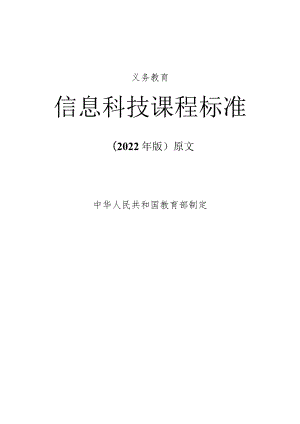 义务教育

信息科技课程标准

（2022年版）原文

中华人民共和国教育部制定